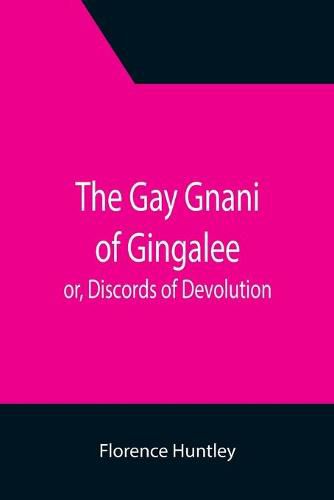 The Gay Gnani of Gingalee
or, Discords of Devolution

Florence Huntley